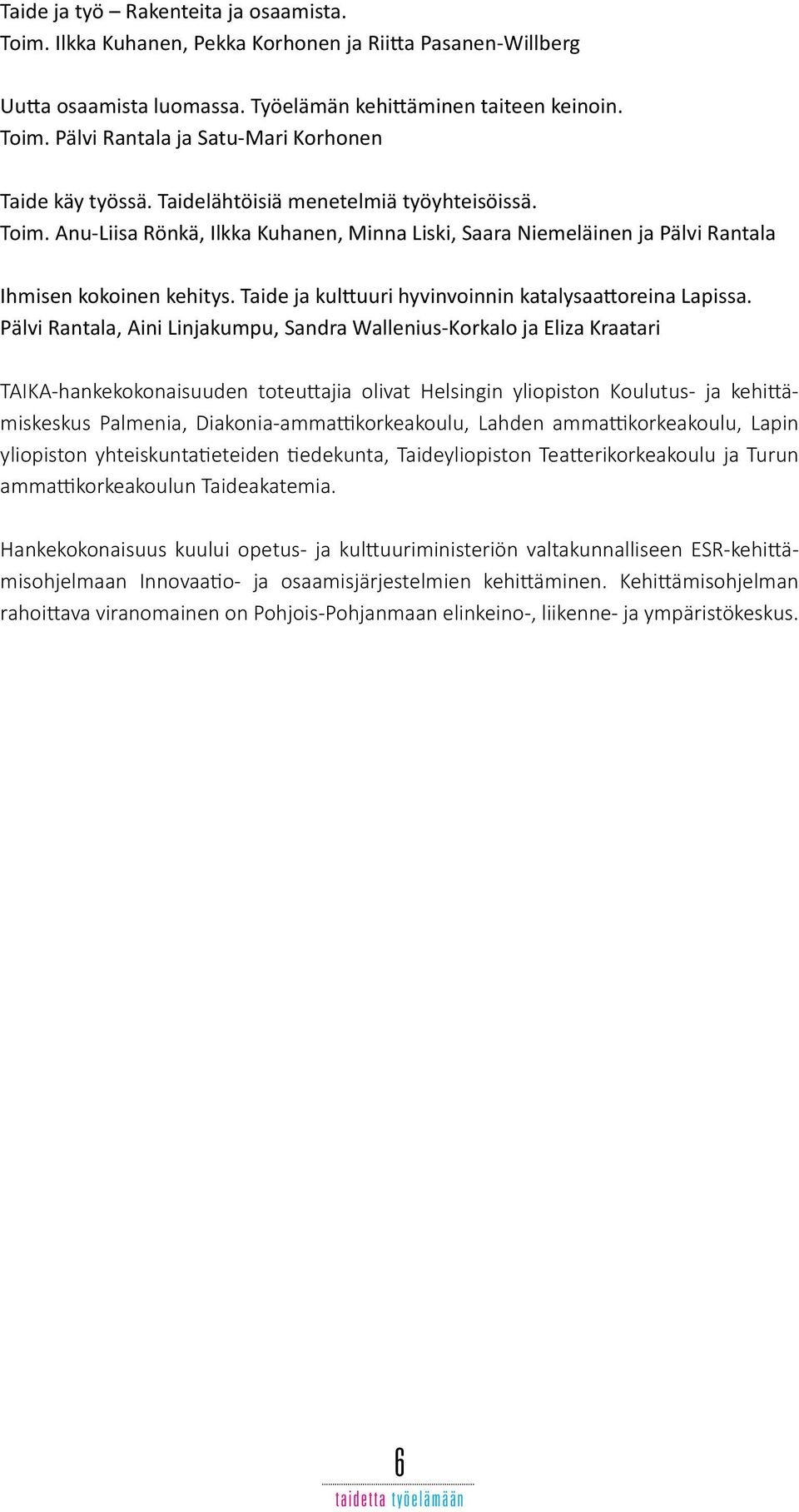 Taide ja työ – Rakenteita ja osaamista.
Toim. Ilkka Kuhanen, Pekka Korhonen ja Riitta Pasanen-Willberg

Uutta osaamista luomassa. Työelämän kehittäminen taiteen keinoin.
Toim. Pälvi Rantala ja Satu-Mari Korhonen

Taide käy työssä. Taidelähtöisiä menetelmiä työyhteisöissä.
Toim. Anu-Liisa Rönkä, Ilkka Kuhanen, Minna Liski, Saara Niemeläinen ja Pälvi Rantala

Ihmisen kokoinen kehitys. Taide ja kulttuuri hyvinvoinnin katalysaattoreina Lapissa.
Pälvi Rantala, Aini Linjakumpu, Sandra Wallenius-Korkalo ja Eliza Kraatari

TAIKA-hankekokonaisuuden toteuttajia olivat Helsingin yliopiston Koulutus- ja kehittämiskeskus Palmenia, Diakonia-ammattikorkeakoulu, Lahden ammattikorkeakoulu, Lapin yliopiston yhteiskuntatieteiden tiedekunta, Taideyliopiston Teatterikorkeakoulu ja Turun ammattikorkeakoulun Taideakatemia.

Hankekokonaisuus kuului opetus- ja kulttuuriministeriön valtakunnalliseen ESR-kehittämisohjelmaan Innovaatio- ja osaamisjärjestelmien kehittäminen. Kehittämisohjelman rahoittava viranomainen on Pohjois-Pohjanmaan elinkeino-, liikenne- ja ympäristökeskus.

6
taidetta työelämään